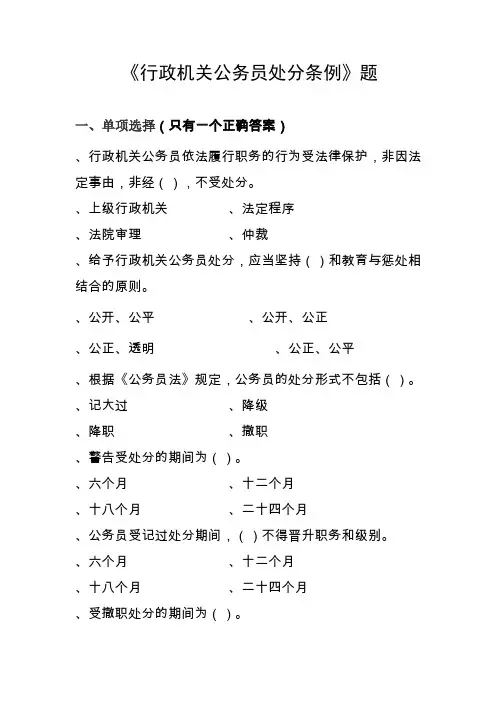 《行政机关公务员处分条例》题

一、单项选择（只有一个正确答案）

、行政机关公务员依法履行职务的行为受法律保护，非因法定事由，非经（ ），不受处分。

、上级行政机关　　　　、法定程序

、法院审理　　　　　　、仲裁

、给予行政机关公务员处分，应当坚持（ ）和教育与惩处相结合的原则。

、公开、公平　　　　　　、公开、公正

、公正、透明　　　　　　　、公正、公平

、根据《公务员法》规定，公务员的处分形式不包括（ ）。

、记大过　　　　　　　、降级

、降职　　　　　　　　、撤职

、警告受处分的期间为（ ）。

、六个月　　　　　　　、十二个月

、十八个月　　　　　　、二十四个月

、公务员受记过处分期间，（ ）不得晋升职务和级别。

、六个月　　　　　　　、十二个月

、十八个月　　　　　　、二十四个月

、受撤职处分的期间为（ ）。